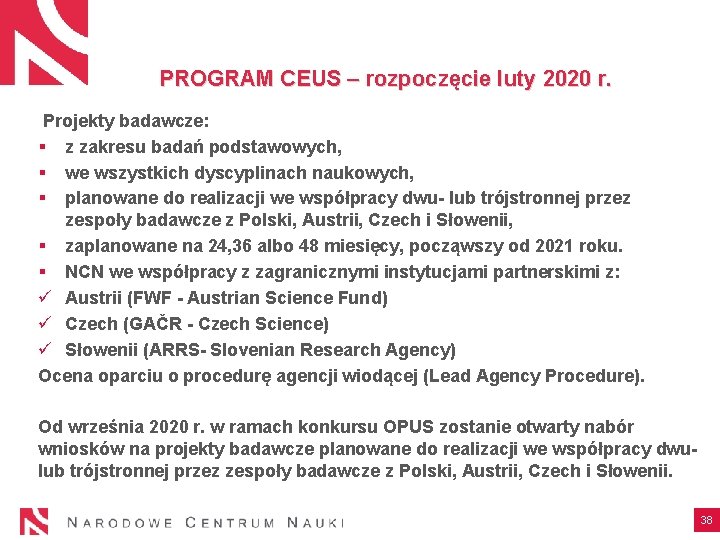 PROGRAM CEUS – rozpoczęcie luty 2020 r.

Projekty badawcze:

▪ z zakresu badań podstawowych,
▪ we wszystkich dyscyplinach naukowych,
▪ planowane do realizacji we współpracy dwu- lub trójstronnej przez zespoły badawcze z Polski, Austrii, Czech i Słowenii,
▪ zaplanowane na 24,36 albo 48 miesięcy, począwszy od 2021 roku.
▪ NCN we współpracy z zagranicznymi instytucjami partnerskimi z:
✓ Austrii (FWF - Austrian Science Fund)
✓ Czech (GAČR - Czech Science)
✓ Słowenii (ARRS- Slovenian Research Agency)

Ocena oparciu o procedurę agencji wiodącej (Lead Agency Procedure).

Od września 2020 r. w ramach konkursu OPUS zostanie otwarty nabór wniosków na projekty badawcze planowane do realizacji we współpracy dwu- lub trójstronnej przez zespoły badawcze z Polski, Austrii, Czech i Słowenii.

NARODOWE CENTRUM NAUKI

38